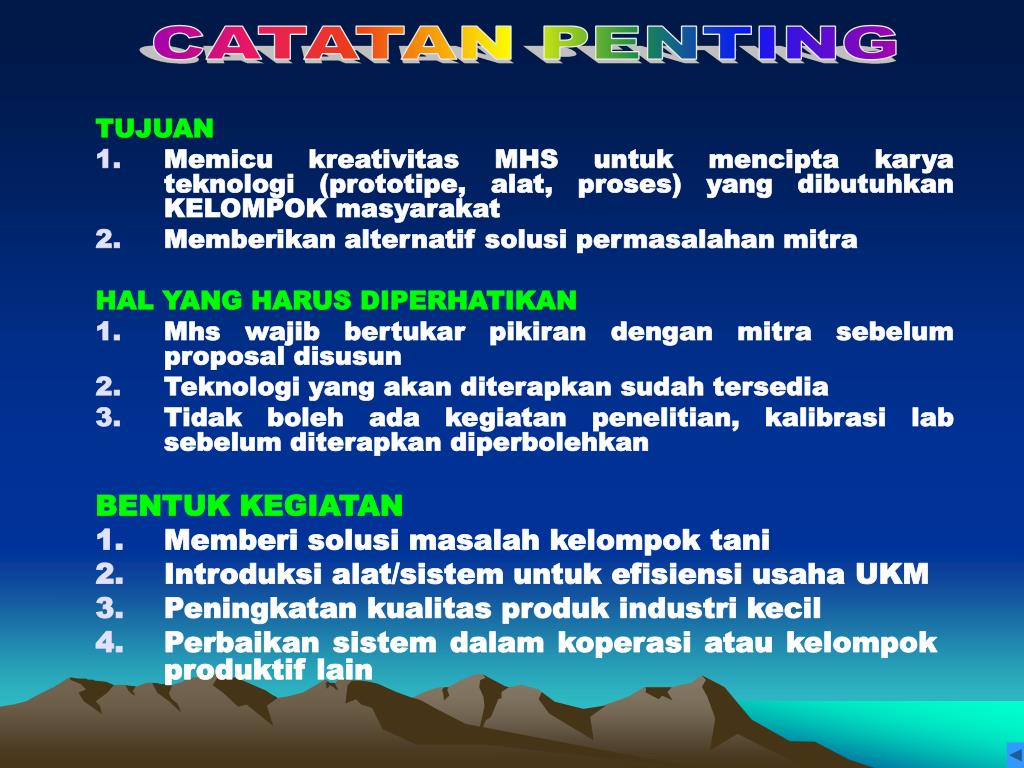 CATATAN PENTING

TUJUAN
1. Memicu kreativitas MHS untuk mencipta karya teknologi (prototipe, alat, proses) yang dibutuhkan KELOMPOK masyarakat
2. Memberikan alternatif solusi permasalahan mitra

HAL YANG HARUS DIPERHATIKAN
1. Mhs wajib bertukar pikiran dengan mitra sebelum proposal disusun
2. Teknologi yang akan diterapkan sudah tersedia
3. Tidak boleh ada kegiatan penelitian, kalibrasi lab sebelum diterapkan diperbolehkan

BENTUK KEGIATAN
1. Memberi solusi masalah kelompok tani
2. Introduksi alat/sistem untuk efisiensi usaha UKM
3. Peningkatan kualitas produk industri kecil
4. Perbaikan sistem dalam koperasi atau kelompok produktif lain